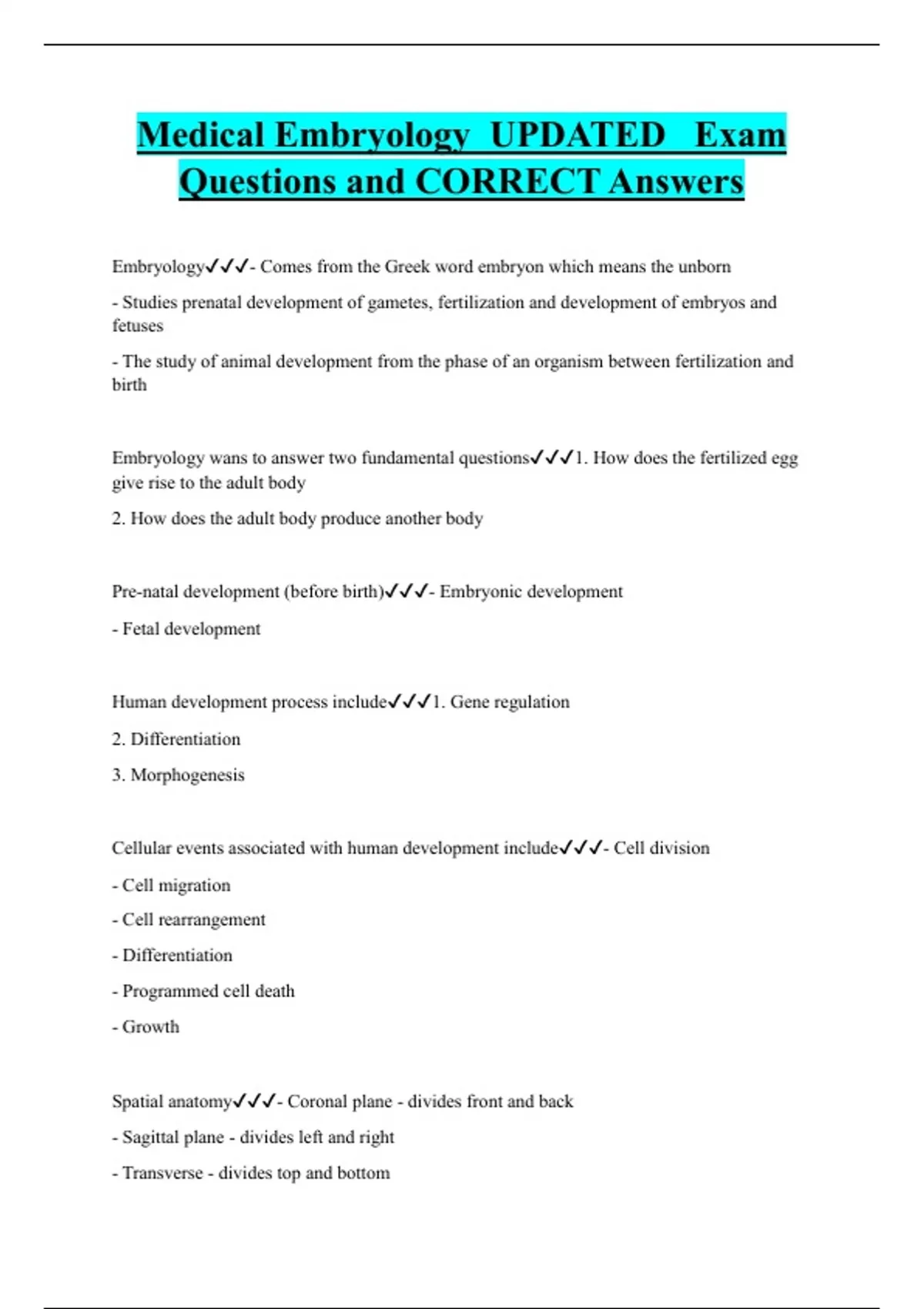 Medical Embryology UPDATED Exam Questions and CORRECT Answers

Embryology✓✓✓- Comes from the Greek word embryon which means the unborn

- Studies prenatal development of gametes, fertilization and development of embryos and fetuses

- The study of animal development from the phase of an organism between fertilization and birth

Embryology wans to answer two fundamental questions✓✓✓1. How does the fertilized egg give rise to the adult body

2. How does the adult body produce another body

Pre-natal development (before birth)✓✓✓- Embryonic development

- Fetal development

Human development process include✓✓✓1. Gene regulation

2. Differentiation

3. Morphogenesis

Cellular events associated with human development include✓✓✓- Cell division

- Cell migration

- Cell rearrangement

- Differentiation

- Programmed cell death

- Growth

Spatial anatomy✓✓✓- Coronal plane - divides front and back

- Sagittal plane - divides left and right

- Transverse - divides top and bottom